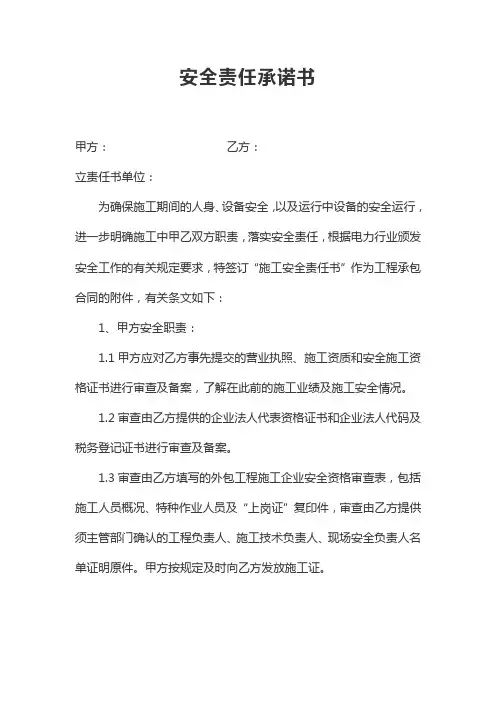 安全责任承诺书

甲方：　　　　　　　　　　乙方：

立责任书单位：

为确保施工期间的人身、设备安全，以及运行中设备的安全运行，进一步明确施工中甲乙双方职责，落实安全责任，根据电力行业颁发安全工作的有关规定要求，特签订“施工安全责任书”作为工程承包合同的附件，有关条文如下：

1、甲方安全职责：

1.1 甲方应对乙方事先提交的营业执照、施工资质和安全施工资格证书进行审查及备案，了解在此前的施工业绩及施工安全情况。

1.2 审查由乙方提供的企业法人代表资格证书和企业法人代码及税务登记证书进行审查及备案。

1.3 审查由乙方填写的外包工程施工企业安全资格审查表，包括施工人员概况、特种作业人员及“上岗证”复印件，审查由乙方提供须主管部门确认的工程负责人、施工技术负责人、现场安全负责人名单证明原件。甲方按规定及时向乙方发放施工证。